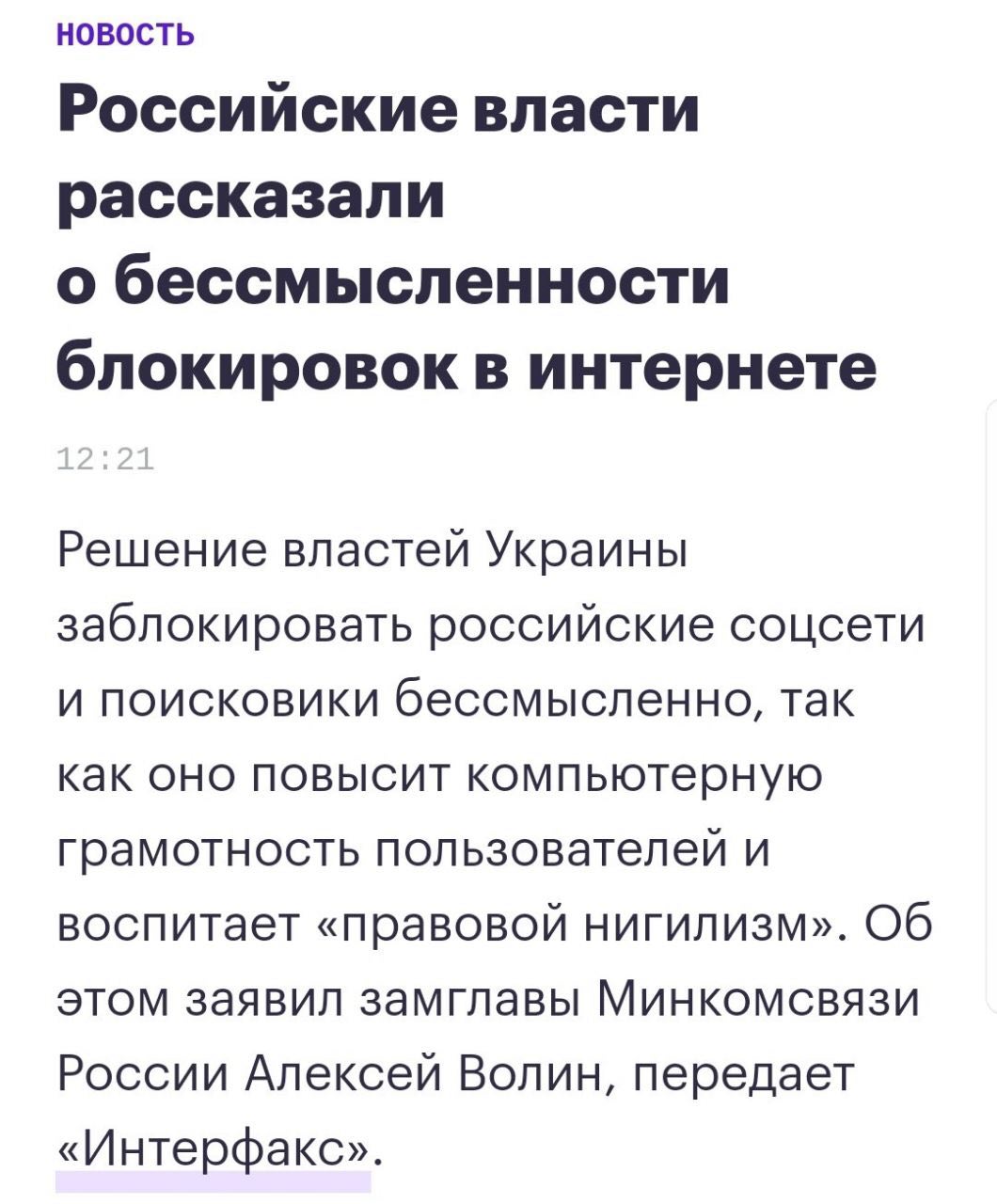 НОВОСТЬ

Российские власти рассказали о бессмысленности блокировок в интернете

12:21

Решение властей Украины заблокировать российские соцсети и поисковики бессмысленно, так как оно повысит компьютерную грамотность пользователей и воспитает «правовой нигилизм». Об этом заявил замглавы Минкомсвязи России Алексей Волин, передает «Интерфакс».